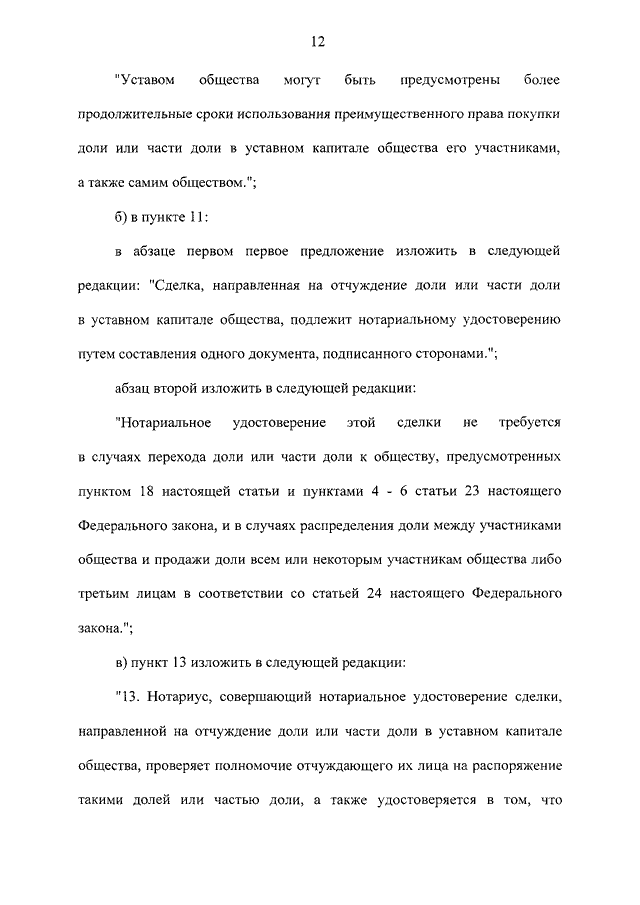 12

"Уставом общества могут быть предусмотрены более продолжительные сроки использования преимущественного права покупки доли или части доли в уставном капитале общества его участниками, а также самим обществом.";

б) в пункте 11:

в абзаце первом первое предложение изложить в следующей редакции: "Сделка, направленная на отчуждение доли или части доли в уставном капитале общества, подлежит нотариальному удостоверению путем составления одного документа, подписанного сторонами.";

абзац второй изложить в следующей редакции:

"Нотариальное удостоверение этой сделки не требуется в случаях перехода доли или части доли к обществу, предусмотренных пунктом 18 настоящей статьи и пунктами 4 - 6 статьи 23 настоящего Федерального закона, и в случаях распределения доли между участниками общества и продажи доли всем или некоторым участникам общества либо третьим лицам в соответствии со статьей 24 настоящего Федерального закона.";

в) пункт 13 изложить в следующей редакции:

"13. Нотариус, совершающий нотариальное удостоверение сделки, направленной на отчуждение доли или части доли в уставном капитале общества, проверяет полномочие отчуждающего их лица на распоряжение такими долей или частью доли, а также удостоверяется в том, что